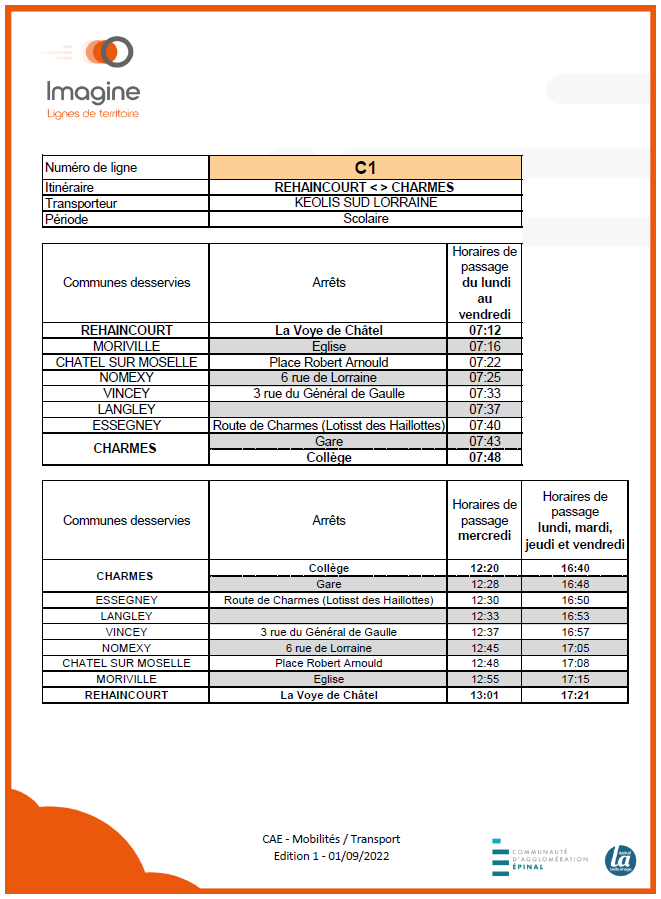 Imagine
Lignes de territoire

| Numéro de ligne | C1 |
|---|---|
| Itinéraire | REHAINCOURT < > CHARMES |
| Transporteur | KEOLIS SUD LORRAINE |
| Période | Scolaire |

| Communes desservies | Arrêts | Horaires de passage du lundi au vendredi |
|---|---|---|
| REHAINCOURT | La Voye de Châtel | 07:12 |
| MORIVILLE | Eglise | 07:16 |
| CHATEL SUR MOSELLE | Place Robert Arnould | 07:22 |
| NOMEXY | 6 rue de Lorraine | 07:25 |
| VINCEY | 3 rue du Général de Gaulle | 07:33 |
| LANGLEY | | 07:37 |
| ESSEGNEY | Route de Charmes (Lotisst des Haillottes) | 07:40 |
| CHARMES | Gare | 07:43 |
| | Collège | 07:48 |

| Communes desservies | Arrêts | Horaires de passage mercredi | Horaires de passage lundi, mardi, jeudi et vendredi |
|---|---|---|---|
| CHARMES | Collège | 12:20 | 16:40 |
| | Gare | 12:28 | 16:48 |
| ESSEGNEY | Route de Charmes (Lotisst des Haillottes) | 12:30 | 16:50 |
| LANGLEY | | 12:33 | 16:53 |
| VINCEY | 3 rue du Général de Gaulle | 12:37 | 16:57 |
| NOMEXY | 6 rue de Lorraine | 12:45 | 17:05 |
| CHATEL SUR MOSELLE | Place Robert Arnould | 12:48 | 17:08 |
| MORIVILLE | Eglise | 12:55 | 17:15 |
| REHAINCOURT | La Voye de Châtel | 13:01 | 17:21 |

CAE - Mobilités / Transport
Edition 1 - 01/09/2022

COMMUNAUTÉ D'AGGLOMÉRATION ÉPINAL

la